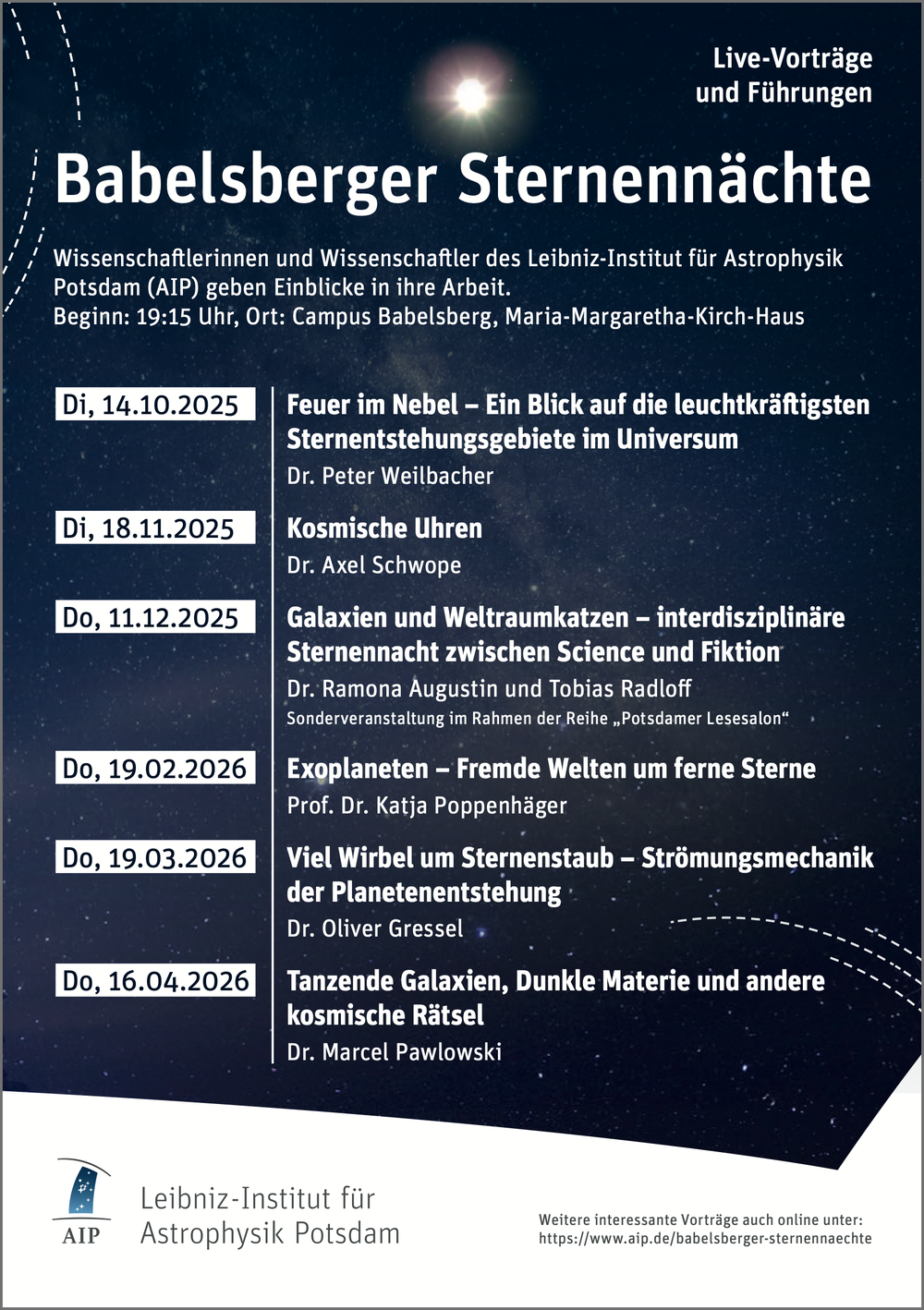 Live-Vorträge
und Führungen

Babelsberger Sternennächte

Wissenschaftlerinnen und Wissenschaftler des Leibniz-Institut für Astrophysik Potsdam (AIP) geben Einblicke in ihre Arbeit.
Beginn: 19:15 Uhr, Ort: Campus Babelsberg, Maria-Margaretha-Kirch-Haus

Di, 14.10.2025
Feuer im Nebel – Ein Blick auf die leuchtkräftigsten Sternentstehungsgebiete im Universum
Dr. Peter Weilbacher

Di, 18.11.2025
Kosmische Uhren
Dr. Axel Schwope

Do, 11.12.2025
Galaxien und Weltraumkatzen – interdisziplinäre Sternennacht zwischen Science und Fiktion
Dr. Ramona Augustin und Tobias Radloff
Sonderveranstaltung im Rahmen der Reihe „Potsdamer Lesesalon“

Do, 19.02.2026
Exoplaneten – Fremde Welten um ferne Sterne
Prof. Dr. Katja Poppenhäger

Do, 19.03.2026
Viel Wirbel um Sternenstaub – Strömungsmechanik der Planetenentstehung
Dr. Oliver Gressel

Do, 16.04.2026
Tanzende Galaxien, Dunkle Materie und andere kosmische Rätsel
Dr. Marcel Pawlowski

AIP
Leibniz-Institut für
Astrophysik Potsdam

Weitere interessante Vorträge auch online unter:
https://www.aip.de/babelsberger-sternennaechte